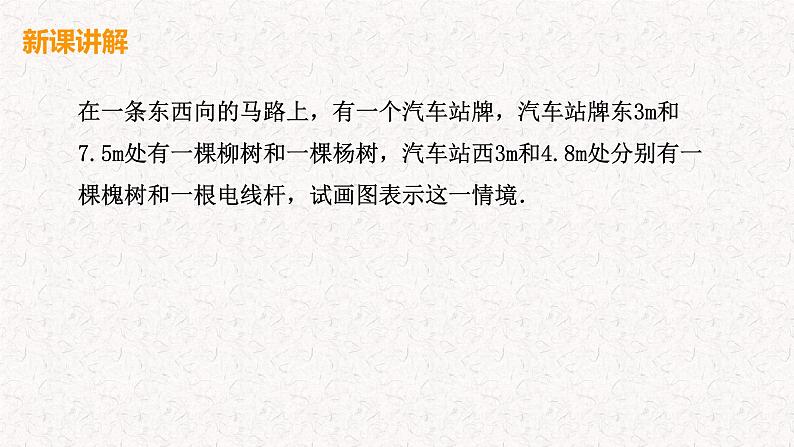 新课讲解

在一条东西向的马路上，有一个汽车站牌，汽车站牌东3m和7.5m处有一棵柳树和一棵杨树，汽车站西3m和4.8m处分别有一棵槐树和一根电线杆，试画图表示这一情境.